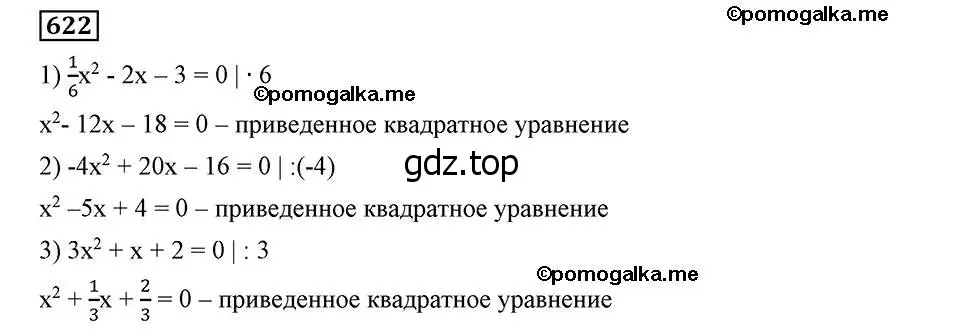 622

©pomogalka.me

1) $\frac{1}{6}x^2 - 2x - 3 = 0 \mid \cdot 6$

©pomogalka.me

$x^2 - 12x - 18 = 0$ – приведенное квадратное уравнение

2) $-4x^2 + 20x - 16 = 0 \mid :(-4)$

gdz.top

$x^2 - 5x + 4 = 0$ – приведенное квадратное уравнение

3) $3x^2 + x + 2 = 0 \mid : 3$

©pomogalka.me

$x^2 + \frac{1}{3}x + \frac{2}{3} = 0$ – приведенное квадратное уравнение